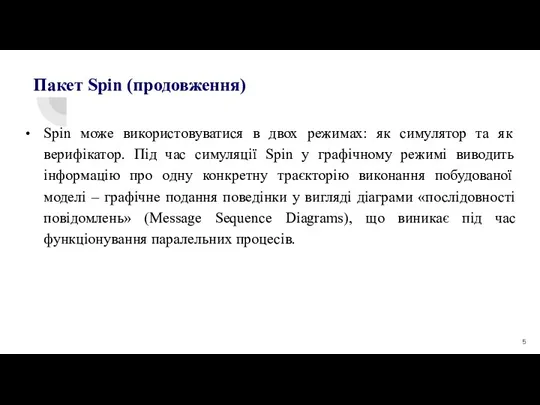 Пакет Spin (продовження)

• Spin може використовуватися в двох режимах: як симулятор та як верифікатор. Під час симуляції Spin у графічному режимі виводить інформацію про одну конкретну траєкторію виконання побудованої моделі – графічне подання поведінки у вигляді діаграми «послідовності повідомлень» (Message Sequence Diagrams), що виникає під час функціонування паралельних процесів.

5